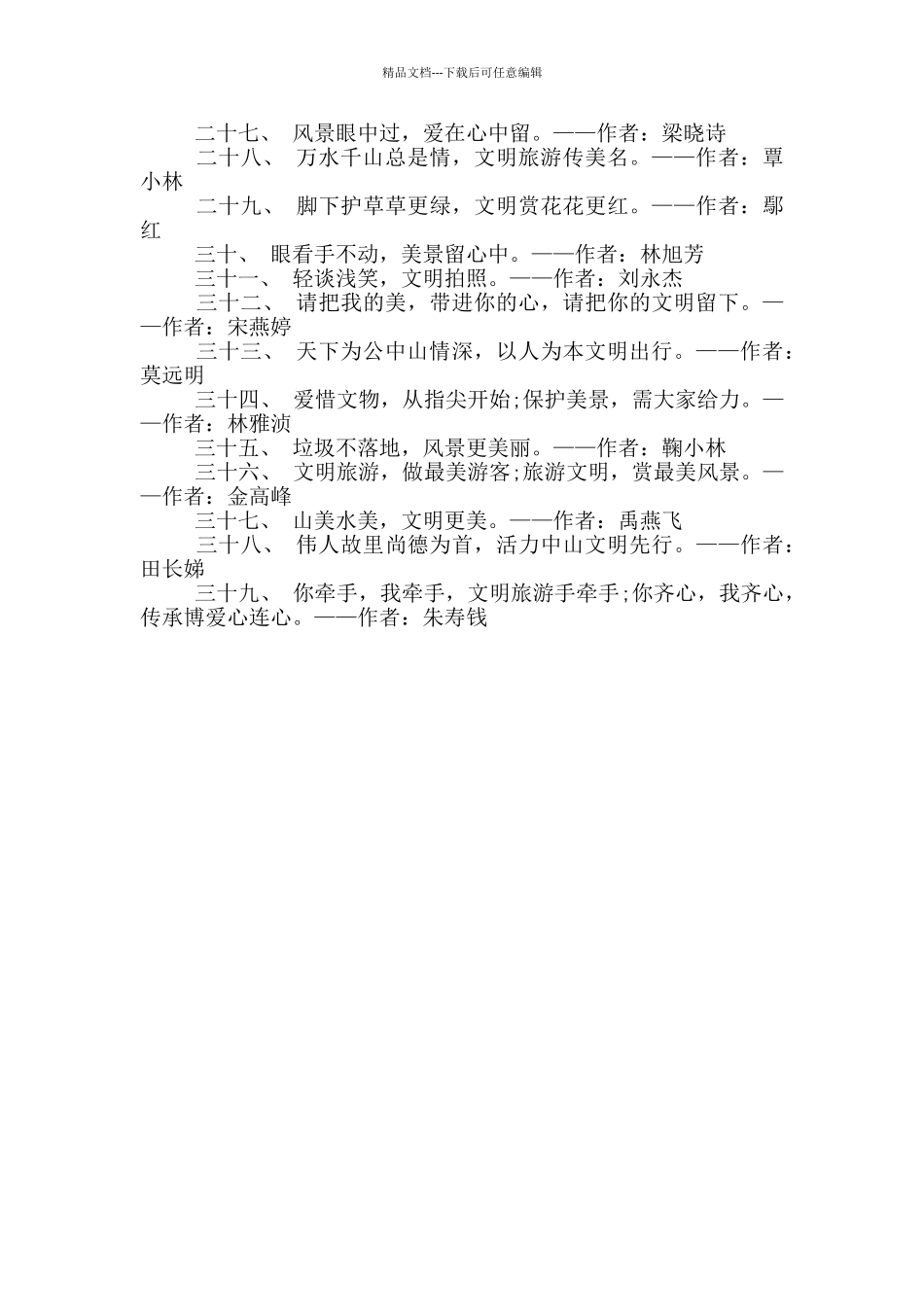 精品文档---下载后可任意编辑

二十七、 风景眼中过，爱在心中留。——作者：梁晓诗

二十八、 万水千山总是情，文明旅游传美名。——作者：覃小林

二十九、 脚下护草草更绿，文明赏花花更红。——作者：鄢红

三十、 眼看手不动，美景留心中。——作者：林旭芳

三十一、 轻谈浅笑，文明拍照。——作者：刘永杰

三十二、 请把我的美，带进你的心，请把你的文明留下。——作者：宋燕婷

三十三、 天下为公中山情深，以人为本文明出行。——作者：莫远明

三十四、 爱惜文物，从指尖开始;保护美景，需大家给力。——作者：林雅浈

三十五、 垃圾不落地，风景更美丽。——作者：鞠小林

三十六、 文明旅游，做最美游客;旅游文明，赏最美风景。——作者：金高峰

三十七、 山美水美，文明更美。——作者：禹燕飞

三十八、 伟人故里尚德为首，活力中山文明先行。——作者：田长娣

三十九、 你牵手，我牵手，文明旅游手牵手;你齐心，我齐心，传承博爱心连心。——作者：朱寿钱